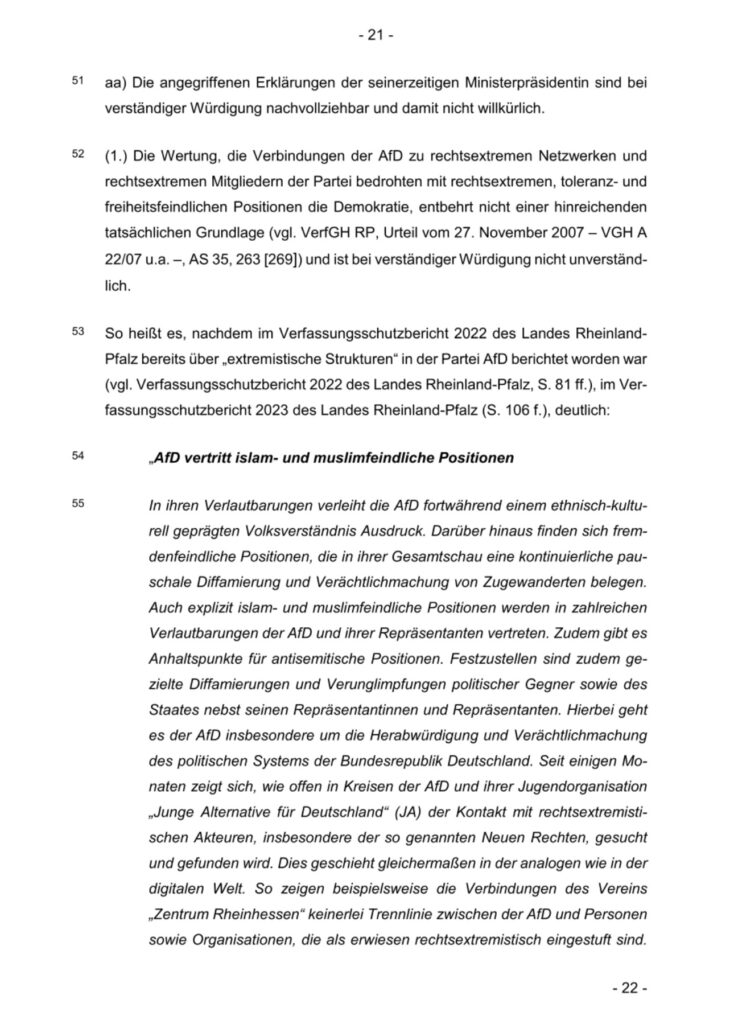 - 21 -

51 aa) Die angegriffenen Erklärungen der seinerzeitigen Ministerpräsidentin sind bei verständiger Würdigung nachvollziehbar und damit nicht willkürlich.

52 (1.) Die Wertung, die Verbindungen der AfD zu rechtsextremen Netzwerken und rechtsextremen Mitgliedern der Partei bedrohten mit rechtsextremen, toleranz- und freiheitsfeindlichen Positionen die Demokratie, entbehrt nicht einer hinreichenden tatsächlichen Grundlage (vgl. VerfGH RP, Urteil vom 27. November 2007 – VGH A 22/07 u.a. –, AS 35, 263 [269]) und ist bei verständiger Würdigung nicht unverständlich.

53 So heißt es, nachdem im Verfassungsschutzbericht 2022 des Landes Rheinland-Pfalz bereits über „extremistische Strukturen“ in der Partei AfD berichtet worden war (vgl. Verfassungsschutzbericht 2022 des Landes Rheinland-Pfalz, S. 81 ff.), im Verfassungsschutzbericht 2023 des Landes Rheinland-Pfalz (S. 106 f.), deutlich:

54 „AfD vertritt islam- und muslimfeindliche Positionen

55 In ihren Verlautbarungen verleiht die AfD fortwährend einem ethnisch-kulturell geprägten Volksverständnis Ausdruck. Darüber hinaus finden sich fremdenfeindliche Positionen, die in ihrer Gesamtschau eine kontinuierliche pauschale Diffamierung und Verächtlichmachung von Zugewanderten belegen. Auch explizit islam- und muslimfeindliche Positionen werden in zahlreichen Verlautbarungen der AfD und ihrer Repräsentanten vertreten. Zudem gibt es Anhaltspunkte für antisemitische Positionen. Festzustellen sind zudem gezielte Diffamierungen und Verunglimpfungen politischer Gegner sowie des Staates nebst seinen Repräsentantinnen und Repräsentanten. Hierbei geht es der AfD insbesondere um die Herabwürdigung und Verächtlichmachung des politischen Systems der Bundesrepublik Deutschland. Seit einigen Monaten zeigt sich, wie offen in Kreisen der AfD und ihrer Jugendorganisation „Junge Alternative für Deutschland“ (JA) der Kontakt mit rechtsextremistischen Akteuren, insbesondere der so genannten Neuen Rechten, gesucht und gefunden wird. Dies geschieht gleichermaßen in der analogen wie in der digitalen Welt. So zeigen beispielsweise die Verbindungen des Vereins „Zentrum Rheinhessen“ keinerlei Trennlinie zwischen der AfD und Personen sowie Organisationen, die als erwiesen rechtsextremistisch eingestuft sind.

- 22 -